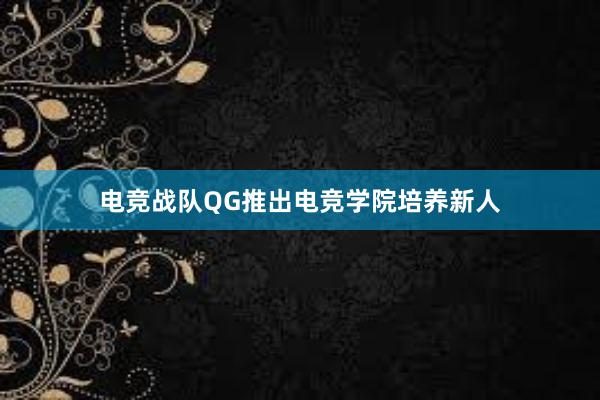 电竞战队QG推出电竞学院培养新人